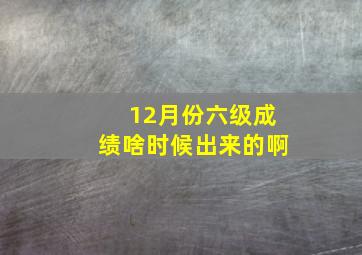 12月份六级成绩啥时候出来的啊